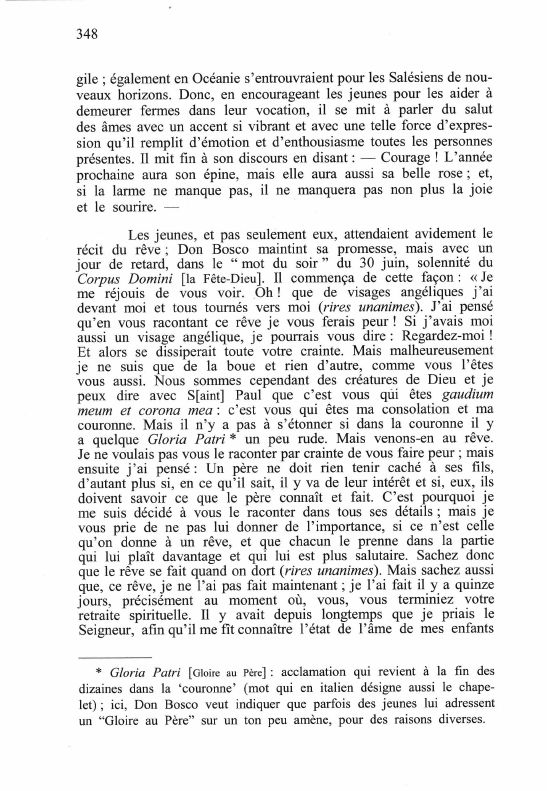 348

gile ; également en Océanie s'entrouvraient pour les Salésiens de nouveaux horizons. Donc, en encourageant les jeunes pour les aider à demeurer fermes dans leur vocation, il se mit à parler du salut des âmes avec un accent si vibrant et avec une telle force d'expression qu'il remplit d'émotion et d'enthousiasme toutes les personnes présentes. Il mit fin à son discours en disant : — Courage ! L'année prochaine aura son épine, mais elle aura aussi sa belle rose ; et, si la larme ne manque pas, il ne manquera pas non plus la joie et le sourire. —

Les jeunes, et pas seulement eux, attendaient avidement le récit du rêve ; Don Bosco maintint sa promesse, mais avec un jour de retard, dans le " mot du soir " du 30 juin, solennité du *Corpus Domini* [la Fête-Dieu]. Il commença de cette façon : « Je me réjouis de vous voir. Oh ! que de visages angéliques j'ai devant moi et tous tournés vers moi (*rires unanimes*). J'ai pensé qu'en vous racontant ce rêve je vous ferais peur ! Si j'avais moi aussi un visage angélique, je pourrais vous dire : Regardez-moi ! Et alors se dissiperait toute votre crainte. Mais malheureusement je ne suis que de la boue et rien d'autre, comme vous l'êtes vous aussi. Nous sommes cependant des créatures de Dieu et je peux dire avec S[aint] Paul que c'est vous qui êtes *gaudium meum et corona mea* : c'est vous qui êtes ma consolation et ma couronne. Mais il n'y a pas à s'étonner si dans la couronne il y a quelque *Gloria Patri* * un peu rude. Mais venons-en au rêve. Je ne voulais pas vous le raconter par crainte de vous faire peur ; mais ensuite j'ai pensé : Un père ne doit rien tenir caché à ses fils, d'autant plus si, en ce qu'il sait, il y va de leur intérêt et si, eux, ils doivent savoir ce que le père connaît et fait. C'est pourquoi je me suis décidé à vous le raconter dans tous ses détails ; mais je vous prie de ne pas lui donner de l'importance, si ce n'est celle qu'on donne à un rêve, et que chacun le prenne dans la partie qui lui plaît davantage et qui lui est plus salutaire. Sachez donc que le rêve se fait quand on dort (*rires unanimes*). Mais sachez aussi que, ce rêve, je ne l'ai pas fait maintenant ; je l'ai fait il y a quinze jours, précisément au moment où, vous, vous terminiez votre retraite spirituelle. Il y avait depuis longtemps que je priais le Seigneur, afin qu'il me fît connaître l'état de l'âme de mes enfants

* *Gloria Patri* [Gloire au Père] : acclamation qui revient à la fin des dizaines dans la 'couronne' (mot qui en italien désigne aussi le chapelet) ; ici, Don Bosco veut indiquer que parfois des jeunes lui adressent un "Gloire au Père" sur un ton peu amène, pour des raisons diverses.